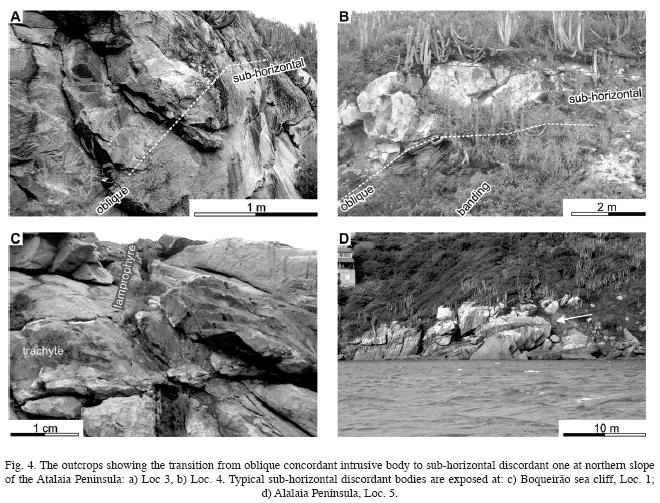 A

sub-horizontal

oblique

1 m

B

sub-horizontal

oblique

banding

2 m

C

lamprophyre

trachyte

1 cm

D

10 m

Fig. 4. The outcrops showing the transition from oblique concordant intrusive body to sub-horizontal discordant one at northern slope of the Atalaia Peninsula: a) Loc 3, b) Loc. 4. Typical sub-horizontal discordant bodies are exposed at: c) Boqueirão sea cliff, Loc. 1; d) Alalaia Peninsula, Loc. 5.